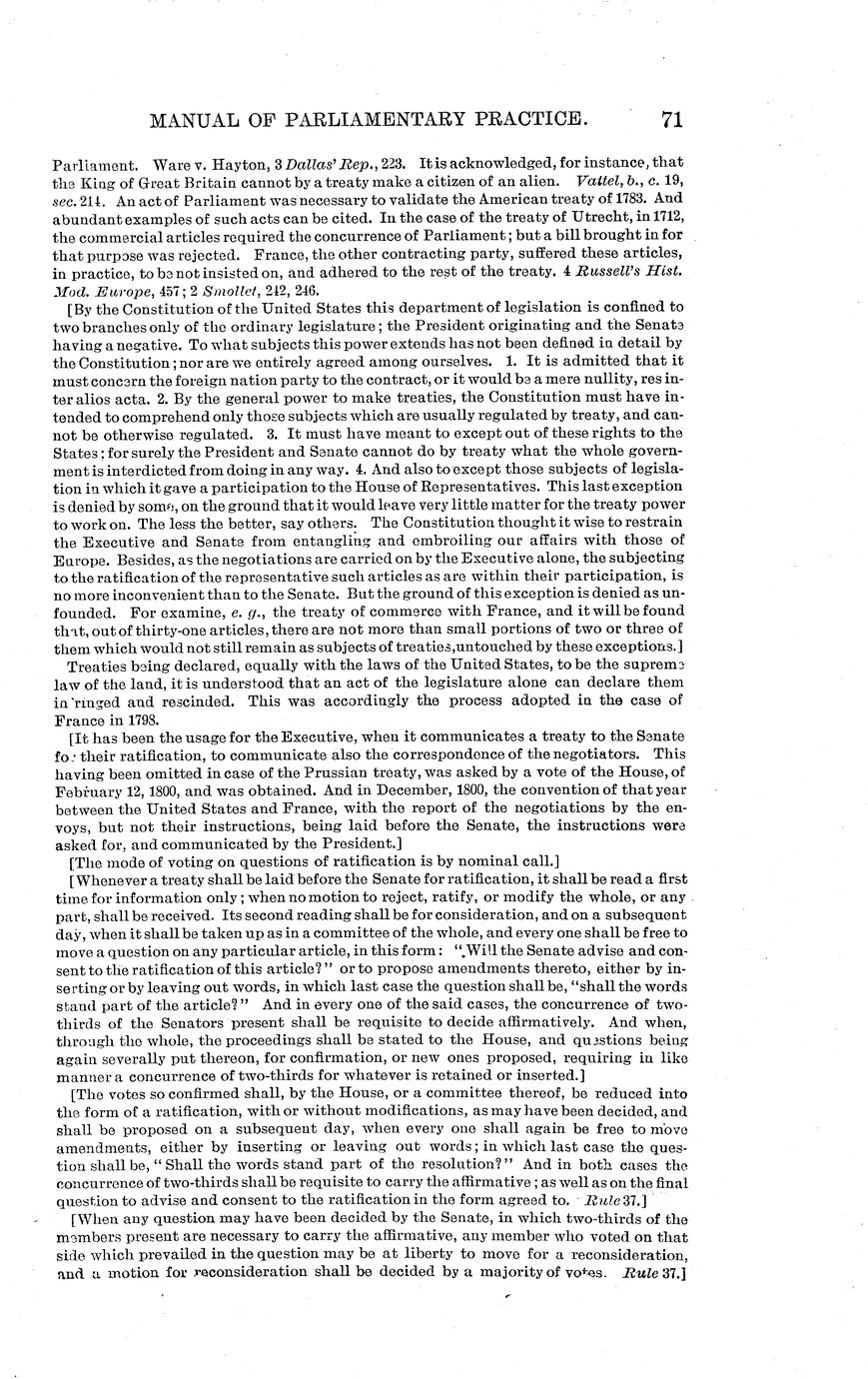 MANUAL OF PARLIAMENTARY PRACTICE. 71

Parliament. Ware v. Hayton, 3 Dallas' Rep., 223. It is acknowledged, for instance, that the King of Great Britain cannot by a treaty make a citizen of an alien. Vattel, b., c. 19, sec. 214. An act of Parliament was necessary to validate the American treaty of 1783. And abundant examples of such acts can be cited. In the case of the treaty of Utrecht, in 1712, the commercial articles required the concurrence of Parliament; but a bill brought in for that purpose was rejected. France, the other contracting party, suffered these articles, in practice, to be not insisted on, and adhered to the rest of the treaty. 4 Russell's Hist. Mod. Europe, 457; 2 Smollet, 242, 246.

[By the Constitution of the United States this department of legislation is confined to two branches only of the ordinary legislature; the President originating and the Senate having a negative. To what subjects this power extends has not been defined in detail by the Constitution; nor are we entirely agreed among ourselves. 1. It is admitted that it must concern the foreign nation party to the contract, or it would be a mere nullity, res inter alios acta. 2. By the general power to make treaties, the Constitution must have intended to comprehend only those subjects which are usually regulated by treaty, and cannot be otherwise regulated. 3. It must have meant to except out of these rights to the States; for surely the President and Senate cannot do by treaty what the whole government is interdicted from doing in any way. 4. And also to except those subjects of legislation in which it gave a participation to the House of Representatives. This last exception is denied by some, on the ground that it would leave very little matter for the treaty power to work on. The less the better, say others. The Constitution thought it wise to restrain the Executive and Senate from entangling and embroiling our affairs with those of Europe. Besides, as the negotiations are carried on by the Executive alone, the subjecting to the ratification of the representative such articles as are within their participation, is no more inconvenient than to the Senate. But the ground of this exception is denied as unfounded. For examine, e. g., the treaty of commerce with France, and it will be found that, out of thirty-one articles, there are not more than small portions of two or three of them which would not still remain as subjects of treaties, untouched by these exceptions.]

Treaties being declared, equally with the laws of the United States, to be the supreme law of the land, it is understood that an act of the legislature alone can declare them infringed and rescinded. This was accordingly the process adopted in the case of France in 1798.

[It has been the usage for the Executive, when it communicates a treaty to the Senate for their ratification, to communicate also the correspondence of the negotiators. This having been omitted in case of the Prussian treaty, was asked by a vote of the House, of February 12, 1800, and was obtained. And in December, 1800, the convention of that year between the United States and France, with the report of the negotiations by the envoys, but not their instructions, being laid before the Senate, the instructions were asked for, and communicated by the President.]

[The mode of voting on questions of ratification is by nominal call.]

[Whenever a treaty shall be laid before the Senate for ratification, it shall be read a first time for information only; when no motion to reject, ratify, or modify the whole, or any part, shall be received. Its second reading shall be for consideration, and on a subsequent day, when it shall be taken up as in a committee of the whole, and every one shall be free to move a question on any particular article, in this form: "Will the Senate advise and consent to the ratification of this article?" or to propose amendments thereto, either by inserting or by leaving out words, in which last case the question shall be, "shall the words stand part of the article?" And in every one of the said cases, the concurrence of two-thirds of the Senators present shall be requisite to decide affirmatively. And when, through the whole, the proceedings shall be stated to the House, and questions being again severally put thereon, for confirmation, or new ones proposed, requiring in like manner a concurrence of two-thirds for whatever is retained or inserted.]

[The votes so confirmed shall, by the House, or a committee thereof, be reduced into the form of a ratification, with or without modifications, as may have been decided, and shall be proposed on a subsequent day, when every one shall again be free to move amendments, either by inserting or leaving out words; in which last case the question shall be, "Shall the words stand part of the resolution?" And in both cases the concurrence of two-thirds shall be requisite to carry the affirmative; as well as on the final question to advise and consent to the ratification in the form agreed to. Rule 37.]

[When any question may have been decided by the Senate, in which two-thirds of the members present are necessary to carry the affirmative, any member who voted on that side which prevailed in the question may be at liberty to move for a reconsideration, and a motion for reconsideration shall be decided by a majority of votes. Rule 37.]